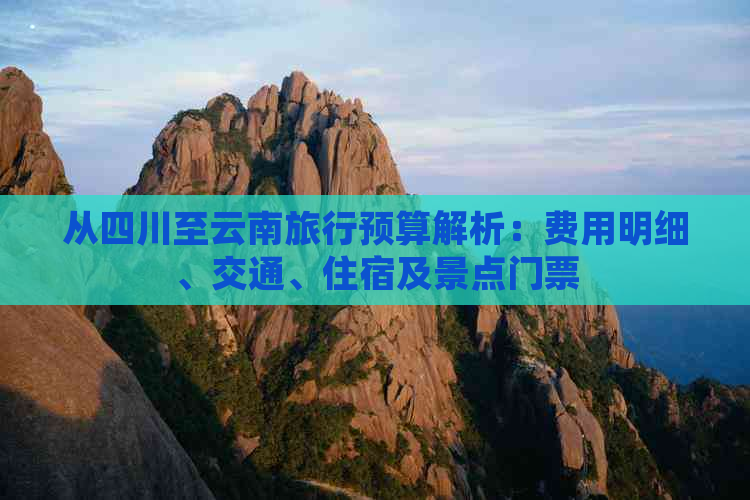 从四川至云南旅行预算解析：费用明细、交通、住宿及景点门票